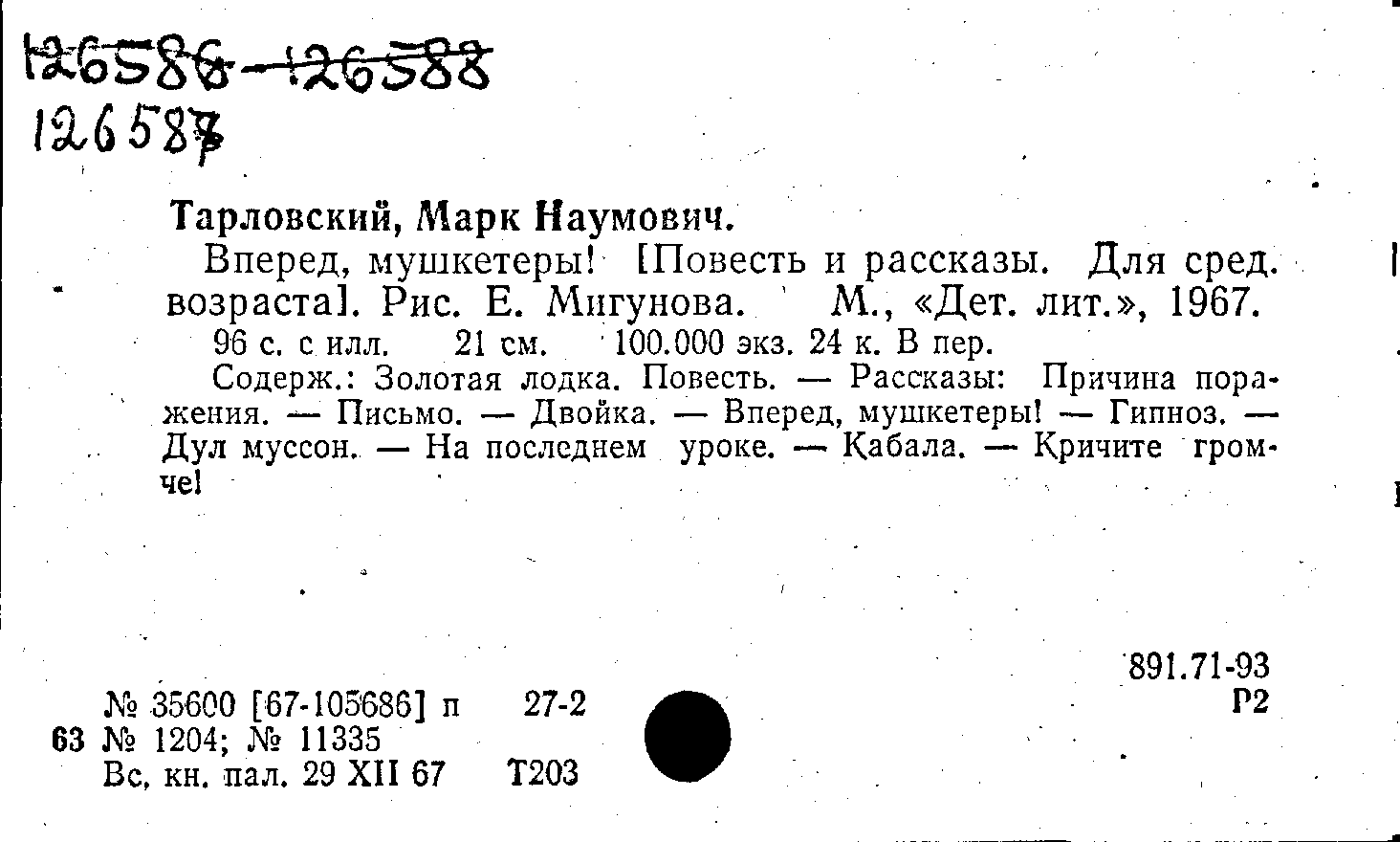 126586-126588
126587

Тарловский, Марк Наумович.

Вперед, мушкетеры! [Повесть и рассказы. Для сред. возраста]. Рис. Е. Мигунова. М., «Дет. лит.», 1967.

96 с. с илл. 21 см. 100.000 экз. 24 к. В пер.

Содерж.: Золотая лодка. Повесть. — Рассказы: Причина поражения. — Письмо. — Двойка. — Вперед, мушкетеры! — Гипноз. — Дул муссон. — На последнем уроке. — Кабала. — Кричите громче!

891.71-93
Р2

№ 35600 [67-105686] п 27-2
63 № 1204; № 11335
Вс. кн. пал. 29 XII 67 Т203